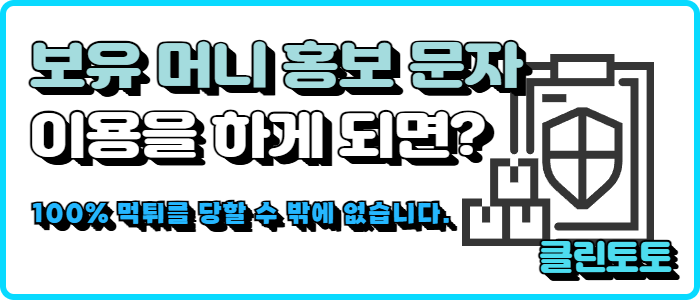 보유 머니 홍보 문자
이용을 하게 되면?

100% 먹튀를 당할 수 밖에 없습니다.

클린토토